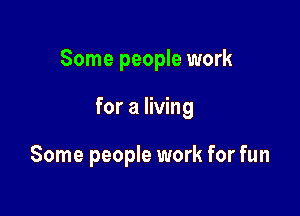 Some people work

for a living

Some people work for fun